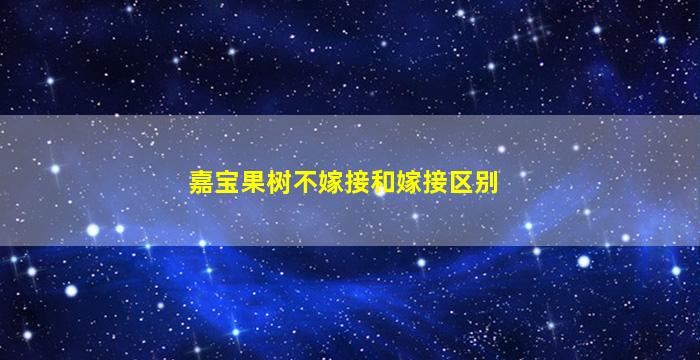 嘉宝果树不嫁接和嫁接区别